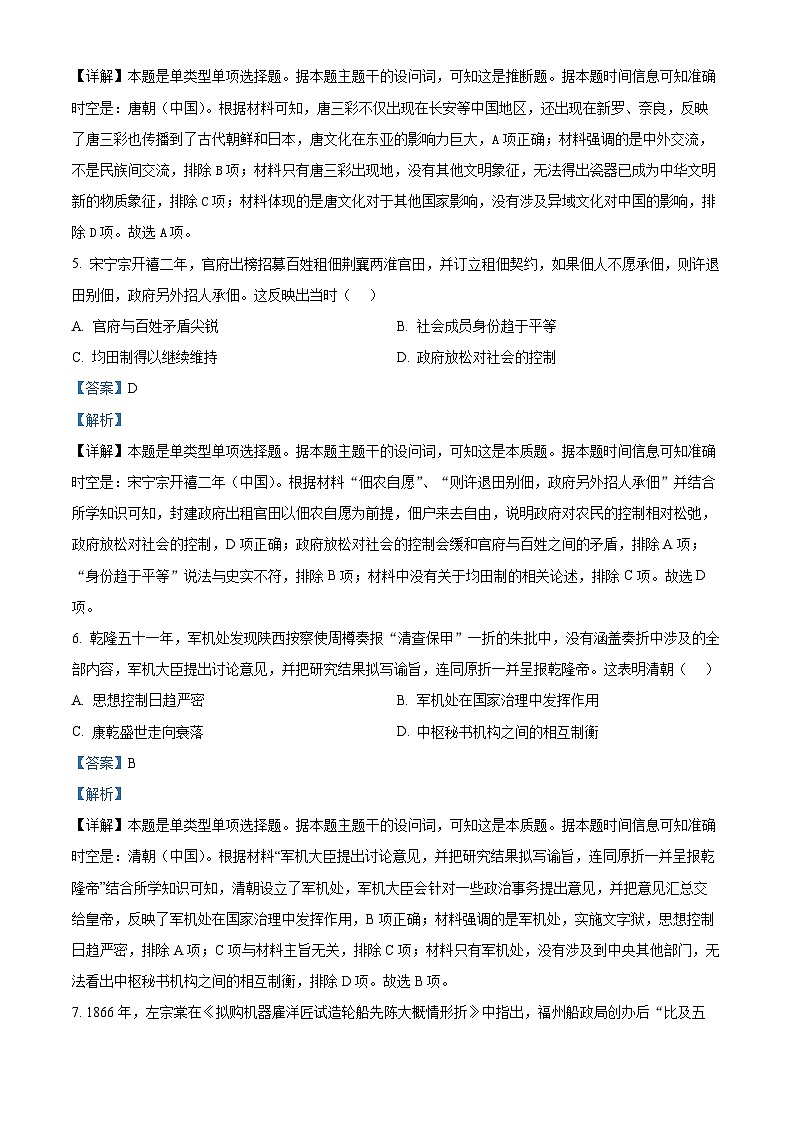 【详解】本题是单类型单项选择题。据本题主题干的设问词，可知这是推断题。据本题时间信息可知准确时空是：唐朝（中国）。根据材料可知，唐三彩不仅出现在长安等中国地区，还出现在新罗、奈良，反映了唐三彩也传播到了古代朝鲜和日本，唐文化在东亚的影响力巨大，A项正确；材料强调的是中外交流，不是民族间交流，排除B项；材料只有唐三彩出现地，没有其他文明象征，无法得出瓷器已成为中华文明新的物质象征，排除C项；材料体现的是唐文化对于其他国家影响，没有涉及异域文化对中国的影响，排除D项。故选A项。

5. 宋宁宗开禧二年，官府出榜招募百姓租佃荆襄两淮官田，并订立租佃契约，如果佃人不愿承佃，则许退田别佃，政府另外招人承佃。这反映出当时（　）

A. 官府与百姓矛盾尖锐

B. 社会成员身份趋于平等

C. 均田制得以继续维持

D. 政府放松对社会的控制

【答案】D

【解析】

【详解】本题是单类型单项选择题。据本题主题干的设问词，可知这是本质题。据本题时间信息可知准确时空是：宋宁宗开禧二年（中国）。根据材料“佃农自愿”、“则许退田别佃，政府另外招人承佃”并结合所学知识可知，封建政府出租官田以佃农自愿为前提，佃户来去自由，说明政府对农民的控制相对松弛，政府放松对社会的控制，D项正确；政府放松对社会的控制会缓和官府与百姓之间的矛盾，排除A项；“身份趋于平等”说法与史实不符，排除B项；材料中没有关于均田制的相关论述，排除C项。故选D项。

6. 乾隆五十一年，军机处发现陕西按察使周樽奏报“清查保甲”一折的朱批中，没有涵盖奏折中涉及的全部内容，军机大臣提出讨论意见，并把研究结果拟写谕旨，连同原折一并呈报乾隆帝。这表明清朝（　）

A. 思想控制日趋严密

B. 军机处在国家治理中发挥作用

C. 康乾盛世走向衰落

D. 中枢秘书机构之间的相互制衡

【答案】B

【解析】

【详解】本题是单类型单项选择题。据本题主题干的设问词，可知这是本质题。据本题时间信息可知准确时空是：清朝（中国）。根据材料“军机大臣提出讨论意见，并把研究结果拟写谕旨，连同原折一并呈报乾隆帝”结合所学知识可知，清朝设立了军机处，军机大臣会针对一些政治事务提出意见，并把意见汇总交给皇帝，反映了军机处在国家治理中发挥作用，B项正确；材料强调的是军机处，实施文字狱，思想控制日趋严密，排除A项；C项与材料主旨无关，排除C项；材料只有军机处，没有涉及到中央其他部门，无法看出中枢秘书机构之间的相互制衡，排除D项。故选B项。

7. 1866年，左宗棠在《拟购机器雇洋匠试造轮船先陈大概情形折》中指出，福州船政局创办后“比及五